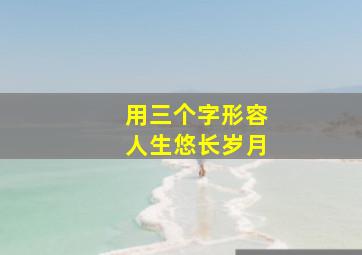 用三个字形容
人生悠长岁月